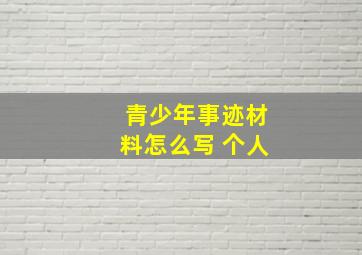 青少年事迹材料怎么写 个人